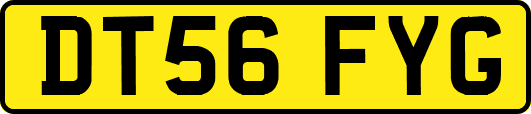 DT56 FYG